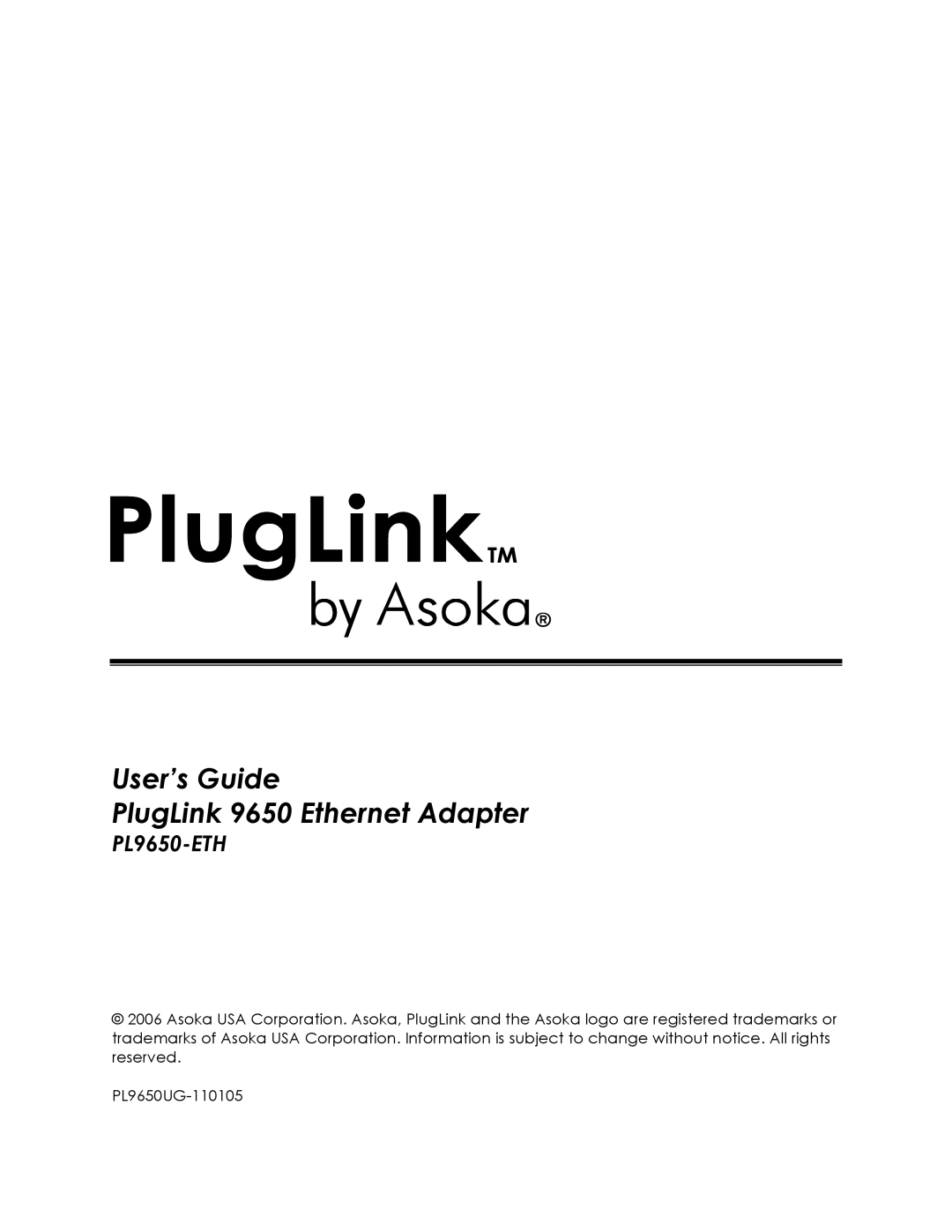 PlugLink™
by Asoka®

User's Guide
PlugLink 9650 Ethernet Adapter
PL9650-ETH

© 2006 Asoka USA Corporation. Asoka, PlugLink and the Asoka logo are registered trademarks or trademarks of Asoka USA Corporation. Information is subject to change without notice. All rights reserved.

PL9650UG-110105